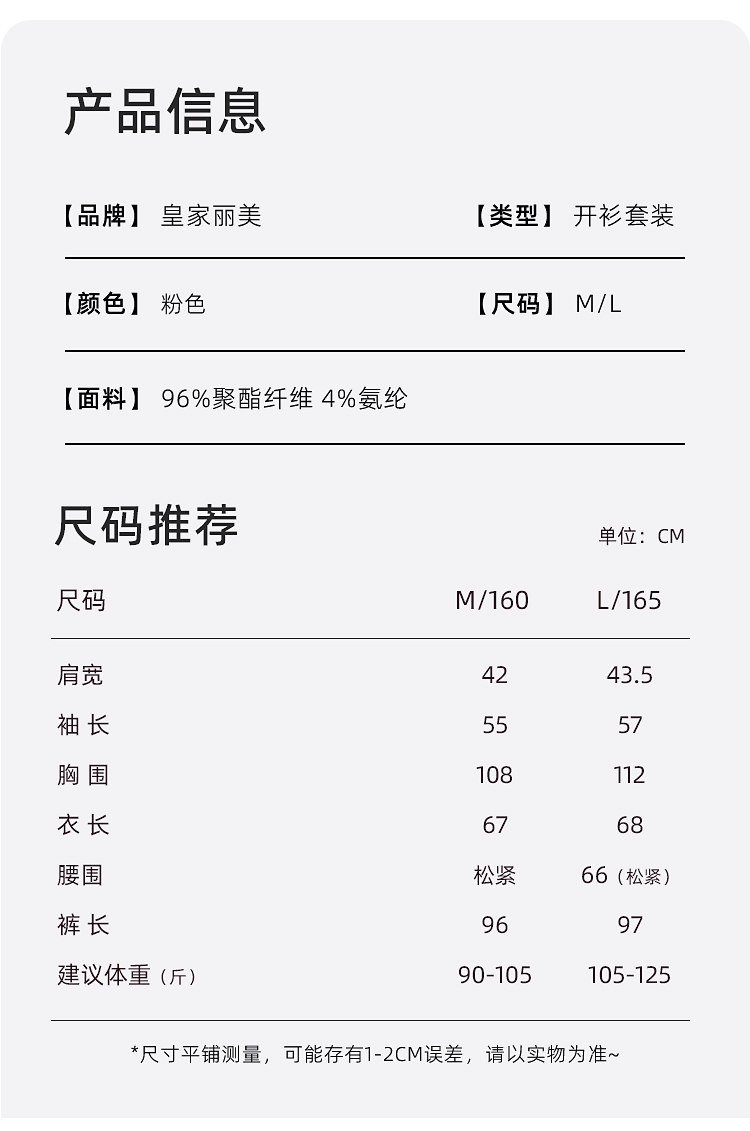 产品信息

【品牌】 皇家丽美

【类型】 开衫套装

【颜色】 粉色

【尺码】 M/L

【面料】 96%聚酯纤维 4%氨纶

尺码推荐

单位：CM

| 尺码 | M/160 | L/165 |
|---|---|---|
| 肩宽 | 42 | 43.5 |
| 袖 长 | 55 | 57 |
| 胸 围 | 108 | 112 |
| 衣 长 | 67 | 68 |
| 腰围 | 松紧 | 66（松紧） |
| 裤 长 | 96 | 97 |
| 建议体重（斤） | 90-105 | 105-125 |

*尺寸平铺测量，可能存有1-2CM误差，请以实物为准~